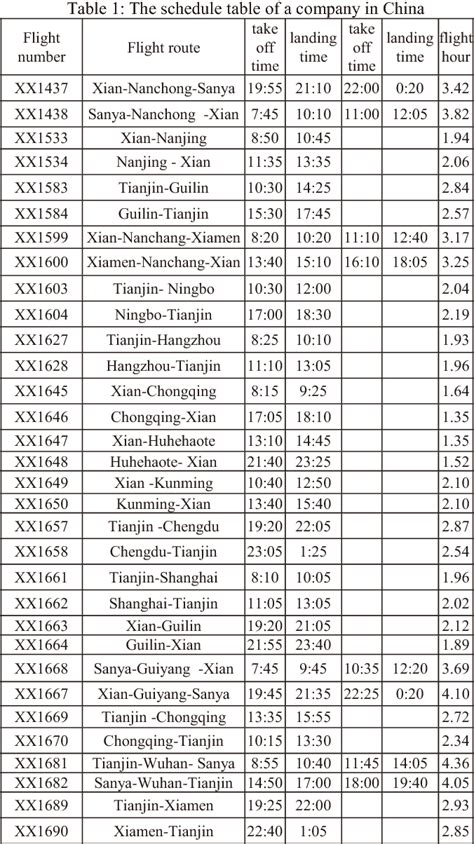 Table 1: The schedule table of a company in China

| Flight number | Flight route | take off time | landing time | take off time | landing time | flight hour |
|---|---|---|---|---|---|---|
| XX1437 | Xian-Nanchong-Sanya | 19:55 | 21:10 | 22:00 | 0:20 | 3.42 |
| XX1438 | Sanya-Nanchong -Xian | 7:45 | 10:10 | 11:00 | 12:05 | 3.82 |
| XX1533 | Xian-Nanjing | 8:50 | 10:45 | | | 1.94 |
| XX1534 | Nanjing - Xian | 11:35 | 13:35 | | | 2.06 |
| XX1583 | Tianjin-Guilin | 10:30 | 14:25 | | | 2.84 |
| XX1584 | Guilin-Tianjin | 15:30 | 17:45 | | | 2.57 |
| XX1599 | Xian-Nanchang-Xiamen | 8:20 | 10:20 | 11:10 | 12:40 | 3.17 |
| XX1600 | Xiamen-Nanchang-Xian | 13:40 | 15:10 | 16:10 | 18:05 | 3.25 |
| XX1603 | Tianjin- Ningbo | 10:30 | 12:00 | | | 2.04 |
| XX1604 | Ningbo-Tianjin | 17:00 | 18:30 | | | 2.19 |
| XX1627 | Tianjin-Hangzhou | 8:25 | 10:10 | | | 1.93 |
| XX1628 | Hangzhou-Tianjin | 11:10 | 13:05 | | | 1.96 |
| XX1645 | Xian-Chongqing | 8:15 | 9:25 | | | 1.64 |
| XX1646 | Chongqing-Xian | 17:05 | 18:10 | | | 1.35 |
| XX1647 | Xian-Huhehaote | 13:10 | 14:45 | | | 1.35 |
| XX1648 | Huhehaote- Xian | 21:40 | 23:25 | | | 1.52 |
| XX1649 | Xian -Kunming | 10:40 | 12:50 | | | 2.10 |
| XX1650 | Kunming-Xian | 13:40 | 15:40 | | | 2.10 |
| XX1657 | Tianjin -Chengdu | 19:20 | 22:05 | | | 2.87 |
| XX1658 | Chengdu-Tianjin | 23:05 | 1:25 | | | 2.54 |
| XX1661 | Tianjin-Shanghai | 8:10 | 10:05 | | | 1.96 |
| XX1662 | Shanghai-Tianjin | 11:05 | 13:05 | | | 2.02 |
| XX1663 | Xian-Guilin | 19:20 | 21:05 | | | 2.12 |
| XX1664 | Guilin-Xian | 21:55 | 23:40 | | | 1.89 |
| XX1668 | Sanya-Guiyang -Xian | 7:45 | 9:45 | 10:35 | 12:20 | 3.69 |
| XX1667 | Xian-Guiyang-Sanya | 19:45 | 21:35 | 22:25 | 0:20 | 4.10 |
| XX1669 | Tianjin -Chongqing | 13:35 | 15:55 | | | 2.72 |
| XX1670 | Chongqing-Tianjin | 10:15 | 13:30 | | | 2.34 |
| XX1681 | Tianjin-Wuhan- Sanya | 8:55 | 10:40 | 11:45 | 14:05 | 4.36 |
| XX1682 | Sanya-Wuhan-Tianjin | 14:50 | 17:00 | 18:00 | 19:40 | 4.05 |
| XX1689 | Tianjin-Xiamen | 19:25 | 22:00 | | | 2.93 |
| XX1690 | Xiamen-Tianjin | 22:40 | 1:05 | | | 2.85 |